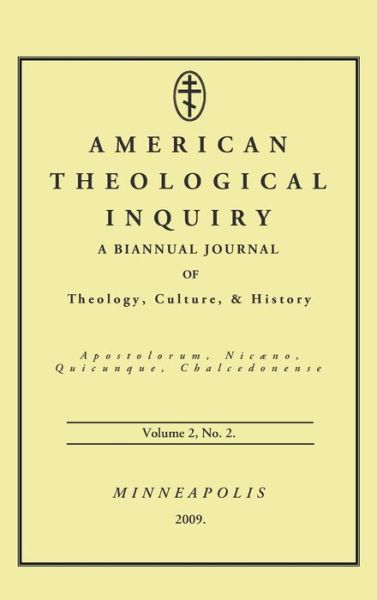 AMERICAN
THEOLOGICAL
INQUIRY
A BIANNUAL JOURNAL
OF
Theology, Culture, & History

Apostolorum, Nicæno,
Quicunque, Chalcedonense

Volume 2, No. 2.

MINNEAPOLIS
2009.